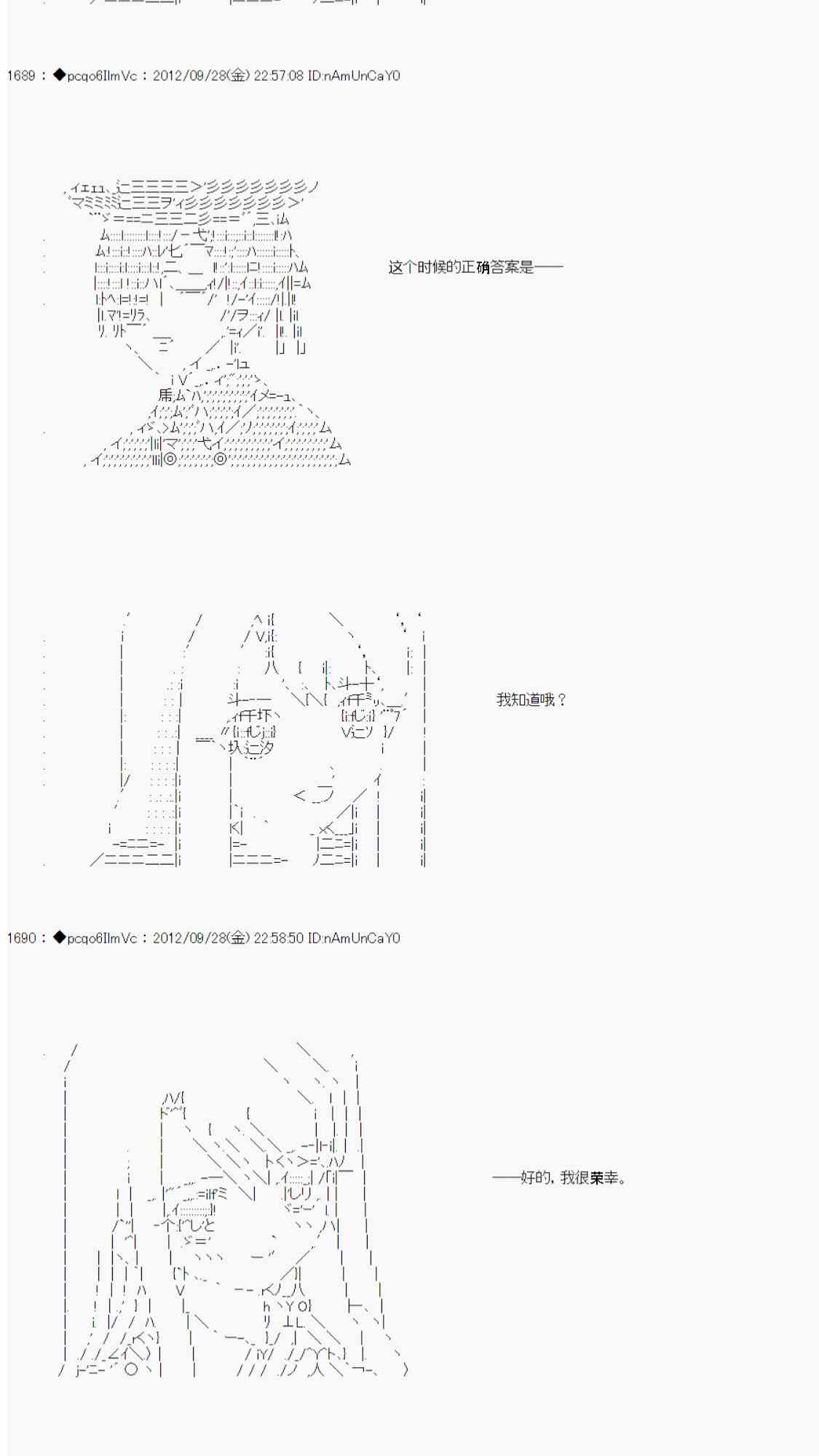 1689 : ◆pcqo6IlmVc : 2012/09/28(金) 22:57:08 ID:nAmUnCaY0

这个时候的正确答案是——

我知道哦？

1690 : ◆pcqo6IlmVc : 2012/09/28(金) 22:58:50 ID:nAmUnCaY0

——好的，我很荣幸。